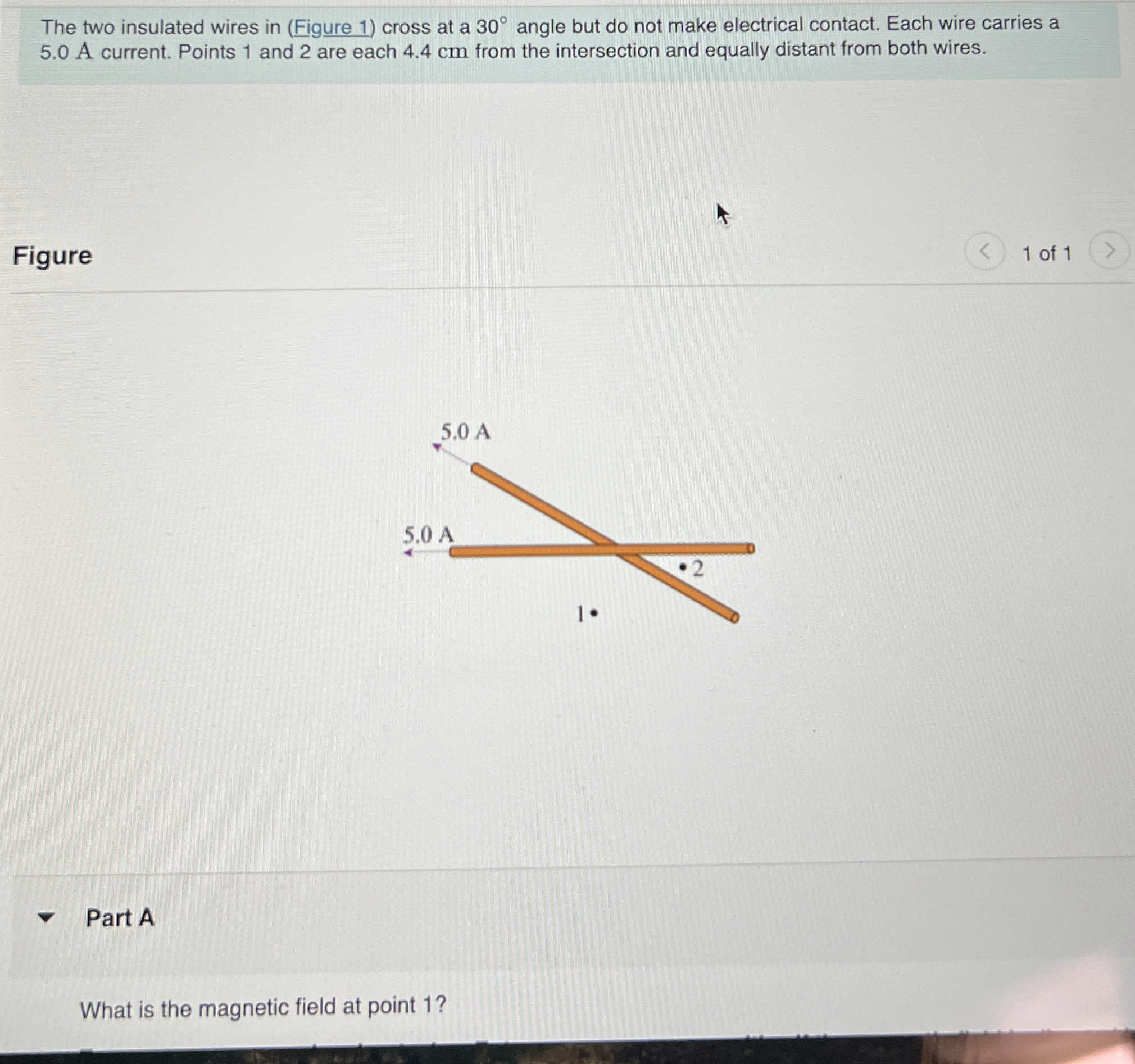 The two insulated wires in (Figure 1) cross at a 30° angle but do not make electrical contact. Each wire carries a 5.0 A current. Points 1 and 2 are each 4.4 cm from the intersection and equally distant from both wires.

Figure

1 of 1

5.0 A

5.0 A

2

1

Part A

What is the magnetic field at point 1?